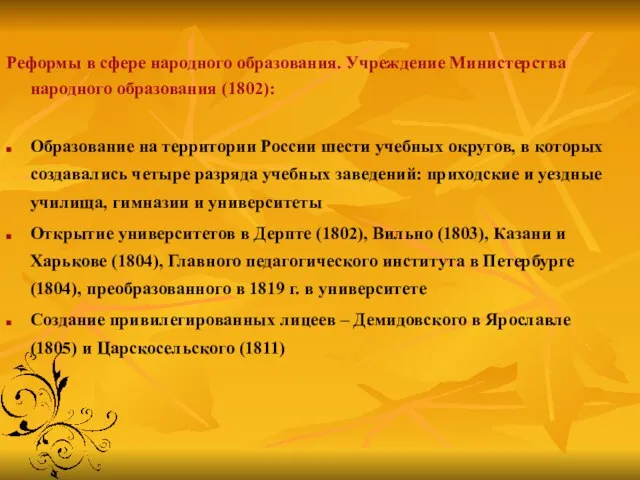 Реформы в сфере народного образования. Учреждение Министерства народного образования (1802):

Образование на территории России шести учебных округов, в которых создавались четыре разряда учебных заведений: приходские и уездные училища, гимназии и университеты

Открытие университетов в Дерпте (1802), Вильно (1803), Казани и Харькове (1804), Главного педагогического института в Петербурге (1804), преобразованного в 1819 г. в университете

Создание привилегированных лицеев – Демидовского в Ярославле (1805) и Царскосельского (1811)